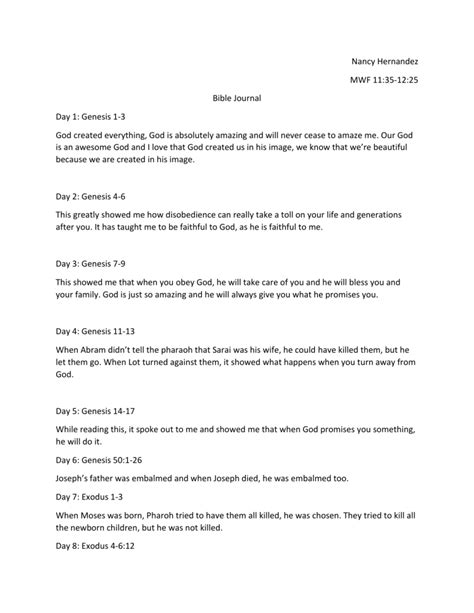 Nancy Hernandez

MWF 11:35-12:25

Bible Journal

Day 1: Genesis 1-3

God created everything, God is absolutely amazing and will never cease to amaze me. Our God is an awesome God and I love that God created us in his image, we know that we're beautiful because we are created in his image.

Day 2: Genesis 4-6

This greatly showed me how disobedience can really take a toll on your life and generations after you. It has taught me to be faithful to God, as he is faithful to me.

Day 3: Genesis 7-9

This showed me that when you obey God, he will take care of you and he will bless you and your family. God is just so amazing and he will always give you what he promises you.

Day 4: Genesis 11-13

When Abram didn't tell the pharaoh that Sarai was his wife, he could have killed them, but he let them go. When Lot turned against them, it showed what happens when you turn away from God.

Day 5: Genesis 14-17

While reading this, it spoke out to me and showed me that when God promises you something, he will do it.

Day 6: Genesis 50:1-26

Joseph's father was embalmed and when Joseph died, he was embalmed too.

Day 7: Exodus 1-3

When Moses was born, Pharoh tried to have them all killed, he was chosen. They tried to kill all the newborn children, but he was not killed.

Day 8: Exodus 4-6:12